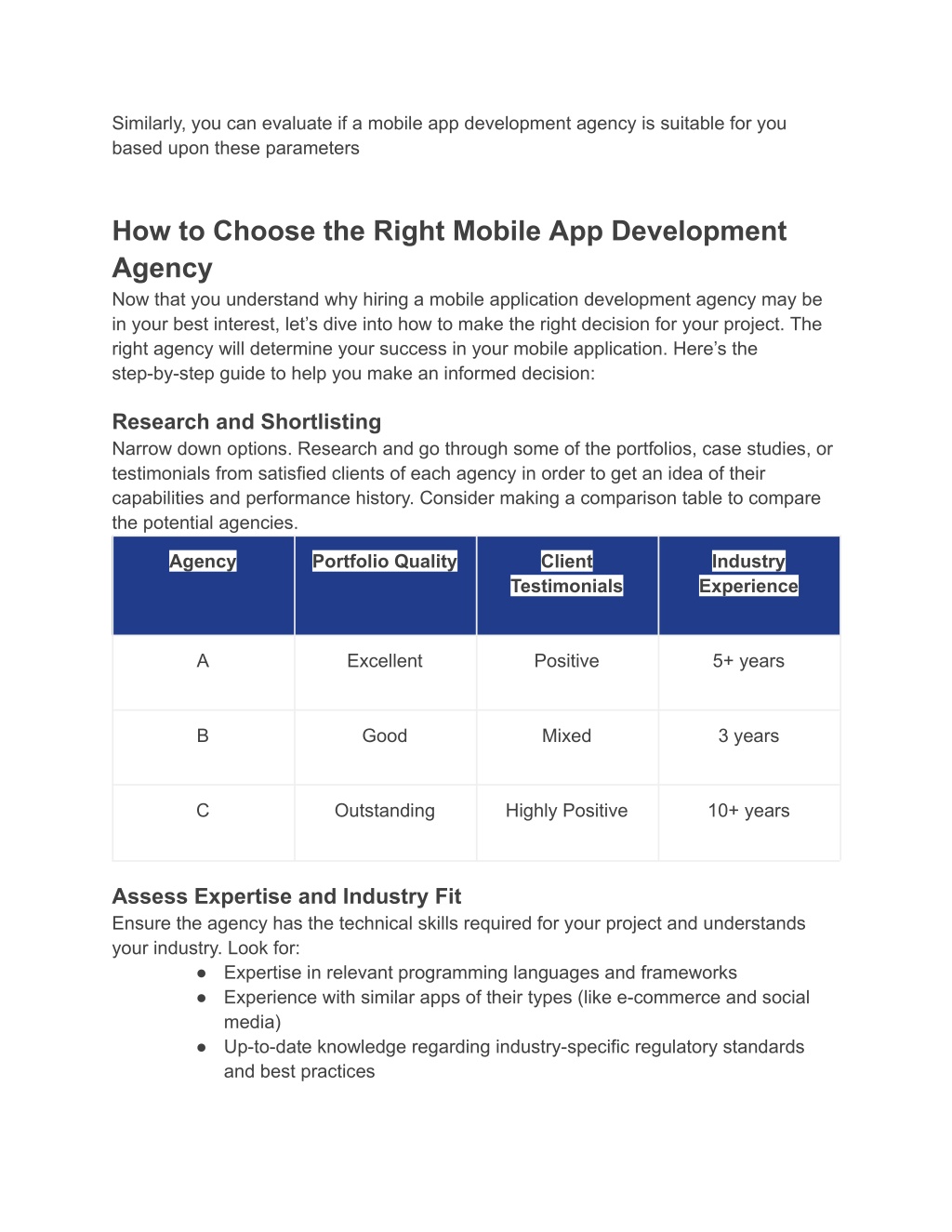 Similarly, you can evaluate if a mobile app development agency is suitable for you based upon these parameters

How to Choose the Right Mobile App Development Agency

Now that you understand why hiring a mobile application development agency may be in your best interest, let’s dive into how to make the right decision for your project. The right agency will determine your success in your mobile application. Here’s the step-by-step guide to help you make an informed decision:

Research and Shortlisting

Narrow down options. Research and go through some of the portfolios, case studies, or testimonials from satisfied clients of each agency in order to get an idea of their capabilities and performance history. Consider making a comparison table to compare the potential agencies.

| Agency | Portfolio Quality | Client Testimonials | Industry Experience |
|---|---|---|---|
| A | Excellent | Positive | 5+ years |
| B | Good | Mixed | 3 years |
| C | Outstanding | Highly Positive | 10+ years |

Assess Expertise and Industry Fit

Ensure the agency has the technical skills required for your project and understands your industry. Look for:
● Expertise in relevant programming languages and frameworks
● Experience with similar apps of their types (like e-commerce and social media)
● Up-to-date knowledge regarding industry-specific regulatory standards and best practices